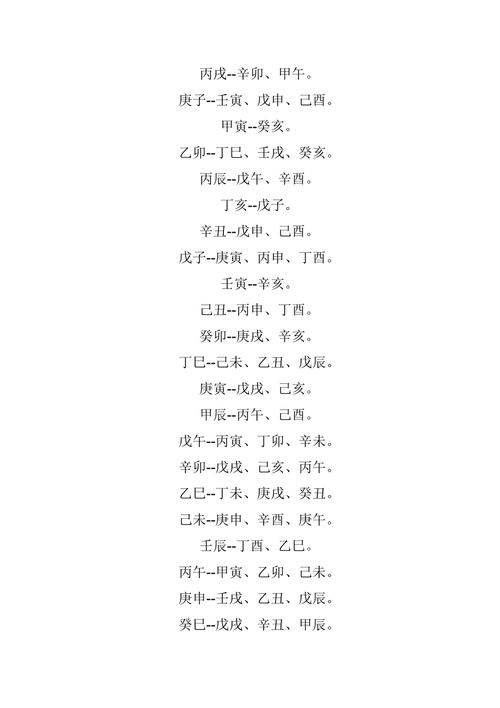 丙戌--辛卯、甲午。

庚子--壬寅、戊申、己酉。

甲寅--癸亥。

乙卯--丁巳、壬戌、癸亥。

丙辰--戊午、辛酉。

丁亥--戊子。

辛丑--戊申、己酉。

戊子--庚寅、丙申、丁酉。

壬寅--辛亥。

己丑--丙申、丁酉。

癸卯--庚戌、辛亥。

丁巳--己未、乙丑、戊辰。

庚寅--戊戌、己亥。

甲辰--丙午、己酉。

戊午--丙寅、丁卯、辛未。

辛卯--戊戌、己亥、丙午。

乙巳--丁未、庚戌、癸丑。

己未--庚申、辛酉、庚午。

壬辰--丁酉、乙巳。

丙午--甲寅、乙卯、己未。

庚申--壬戌、乙丑、戊辰。

癸巳--戊戌、辛丑、甲辰。